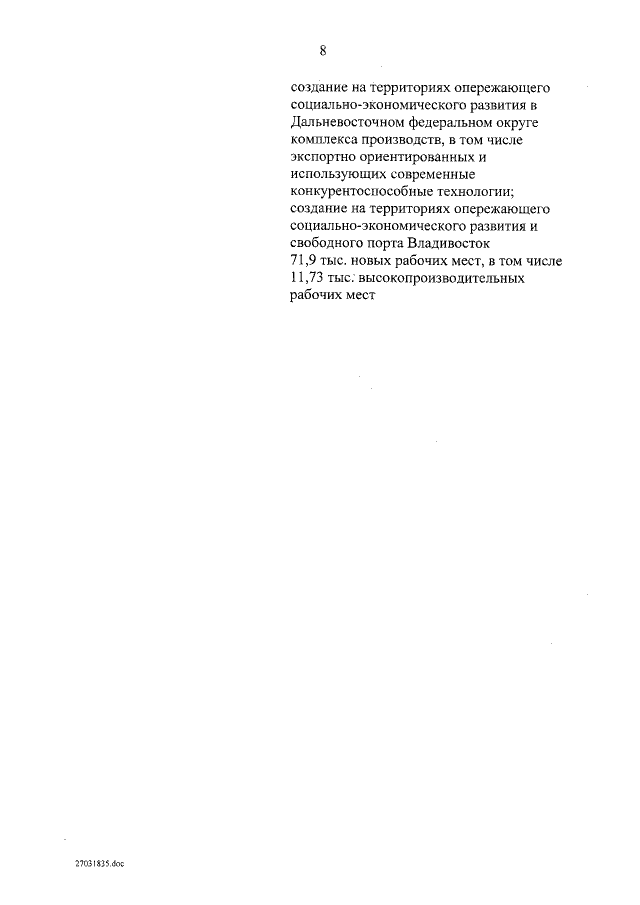 8

создание на территориях опережающего социально-экономического развития в Дальневосточном федеральном округе комплекса производств, в том числе экспортно ориентированных и использующих современные конкурентоспособные технологии;

создание на территориях опережающего социально-экономического развития и свободного порта Владивосток 71,9 тыс. новых рабочих мест, в том числе 11,73 тыс. высокопроизводительных рабочих мест

27031835.doc